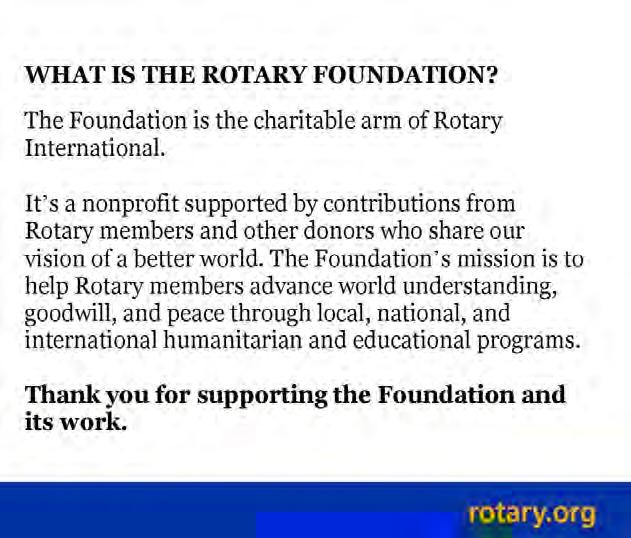 WHAT IS THE ROTARY FOUNDATION?

The Foundation is the charitable arm of Rotary International.

It's a nonprofit supported by contributions from Rotary members and other donors who share our vision of a better world. The Foundation's mission is to help Rotary members advance world understanding, goodwill, and peace through local, national, and international humanitarian and educational programs.

Thank you for supporting the Foundation and its work.

rotary.org